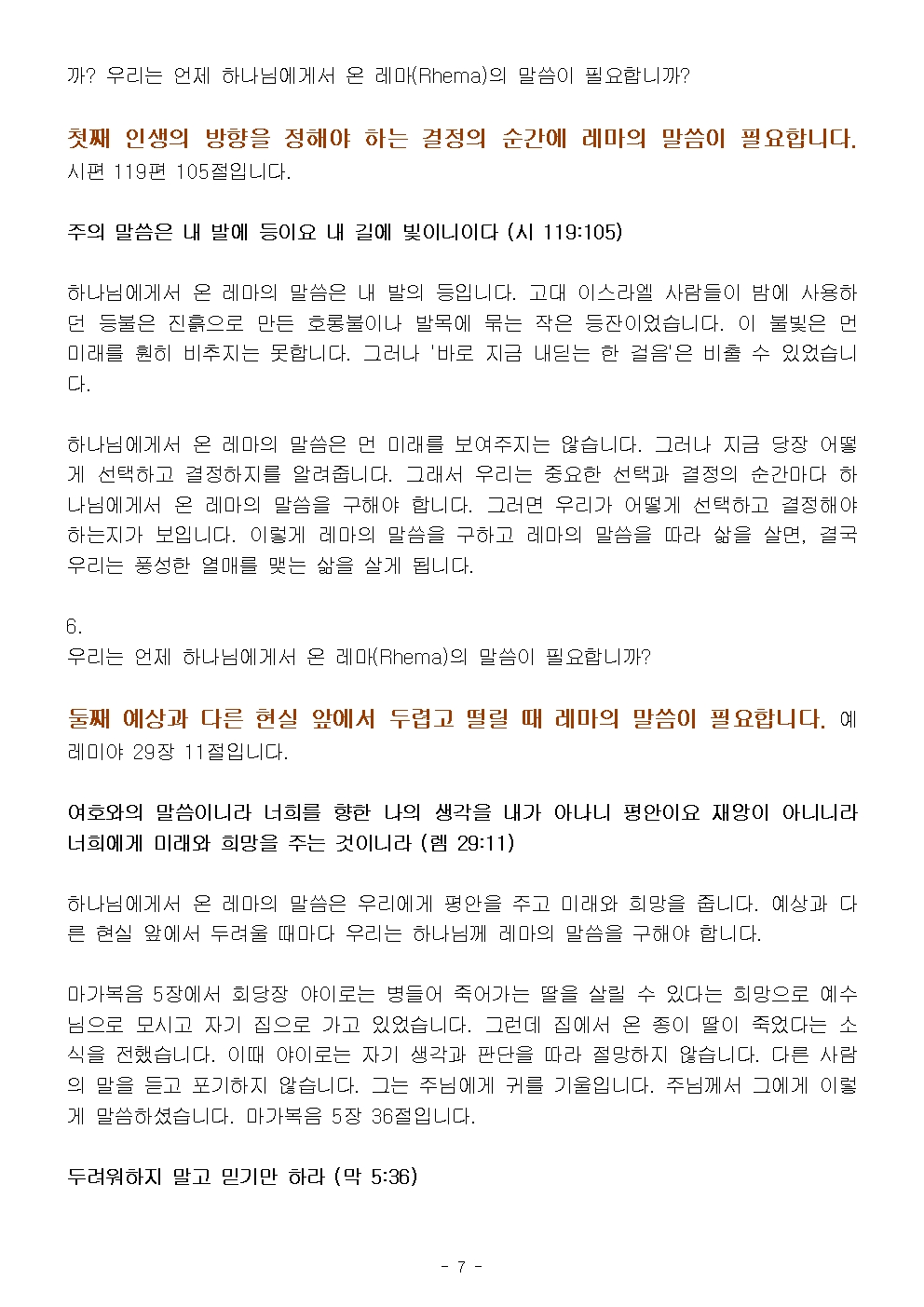 까? 우리는 언제 하나님에게서 온 레마(Rhema)의 말씀이 필요합니까?

첫째 인생의 방향을 정해야 하는 결정의 순간에 레마의 말씀이 필요합니다. 시편 119편 105절입니다.

주의 말씀은 내 발에 등이요 내 길에 빛이니이다 (시 119:105)

하나님에게서 온 레마의 말씀은 내 발의 등입니다. 고대 이스라엘 사람들이 밤에 사용하던 등불은 진흙으로 만든 호롱불이나 발목에 묶는 작은 등잔이었습니다. 이 불빛은 먼 미래를 훤히 비추지는 못합니다. 그러나 '바로 지금 내딛는 한 걸음'은 비출 수 있었습니다.

하나님에게서 온 레마의 말씀은 먼 미래를 보여주지는 않습니다. 그러나 지금 당장 어떻게 선택하고 결정하지를 알려줍니다. 그래서 우리는 중요한 선택과 결정의 순간마다 하나님에게서 온 레마의 말씀을 구해야 합니다. 그러면 우리가 어떻게 선택하고 결정해야 하는지가 보입니다. 이렇게 레마의 말씀을 구하고 레마의 말씀을 따라 삶을 살면, 결국 우리는 풍성한 열매를 맺는 삶을 살게 됩니다.

6.
우리는 언제 하나님에게서 온 레마(Rhema)의 말씀이 필요합니까?

둘째 예상과 다른 현실 앞에서 두렵고 떨릴 때 레마의 말씀이 필요합니다. 예레미야 29장 11절입니다.

여호와의 말씀이니라 너희를 향한 나의 생각을 내가 아나니 평안이요 재앙이 아니니라 너희에게 미래와 희망을 주는 것이니라 (렘 29:11)

하나님에게서 온 레마의 말씀은 우리에게 평안을 주고 미래와 희망을 줍니다. 예상과 다른 현실 앞에서 두려울 때마다 우리는 하나님께 레마의 말씀을 구해야 합니다.

마가복음 5장에서 회당장 야이로는 병들어 죽어가는 딸을 살릴 수 있다는 희망으로 예수님으로 모시고 자기 집으로 가고 있었습니다. 그런데 집에서 온 종이 딸이 죽었다는 소식을 전했습니다. 이때 야이로는 자기 생각과 판단을 따라 절망하지 않습니다. 다른 사람의 말을 듣고 포기하지 않습니다. 그는 주님에게 귀를 기울입니다. 주님께서 그에게 이렇게 말씀하셨습니다. 마가복음 5장 36절입니다.

두려워하지 말고 믿기만 하라 (막 5:36)

- 7 -